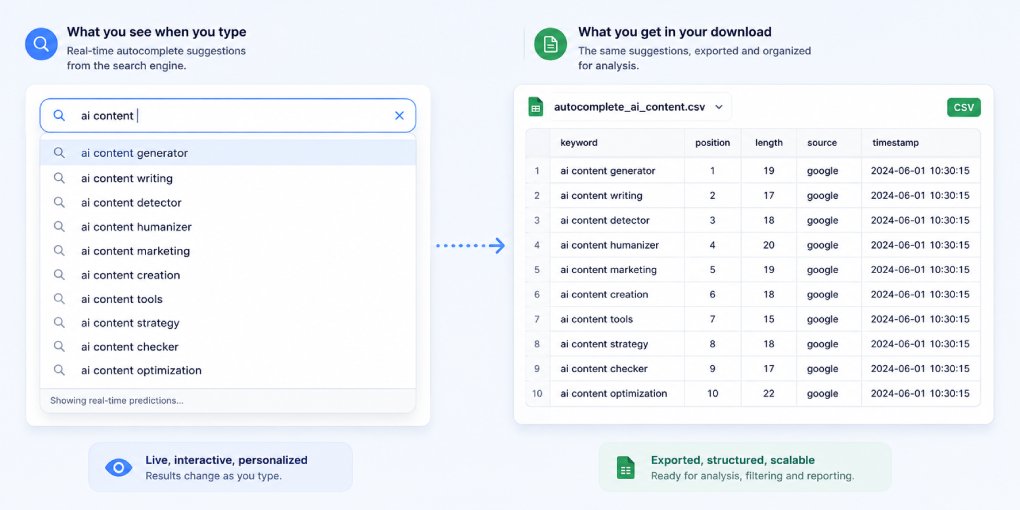 What you see when you type
Real-time autocomplete suggestions from the search engine.

ai content

ai content generator
ai content writing
ai content detector
ai content humanizer
ai content marketing
ai content creation
ai content tools
ai content strategy
ai content checker
ai content optimization

Showing real-time predictions...

Live, interactive, personalized
Results change as you type.

What you get in your download
The same suggestions, exported and organized for analysis.

autocomplete_ai_content.csv

CSV

| | keyword | position | length | source | timestamp |
|---|---|---|---|---|---|
| 1 | ai content generator | 1 | 19 | google | 2024-06-01 10:30:15 |
| 2 | ai content writing | 2 | 17 | google | 2024-06-01 10:30:15 |
| 3 | ai content detector | 3 | 18 | google | 2024-06-01 10:30:15 |
| 4 | ai content humanizer | 4 | 20 | google | 2024-06-01 10:30:15 |
| 5 | ai content marketing | 5 | 19 | google | 2024-06-01 10:30:15 |
| 6 | ai content creation | 6 | 18 | google | 2024-06-01 10:30:15 |
| 7 | ai content tools | 7 | 15 | google | 2024-06-01 10:30:15 |
| 8 | ai content strategy | 8 | 18 | google | 2024-06-01 10:30:15 |
| 9 | ai content checker | 9 | 17 | google | 2024-06-01 10:30:15 |
| 10 | ai content optimization | 10 | 22 | google | 2024-06-01 10:30:15 |

Exported, structured, scalable
Ready for analysis, filtering and reporting.